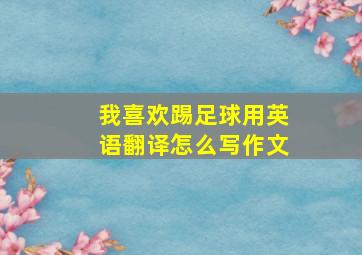 我喜欢踢足球用英语翻译怎么写作文